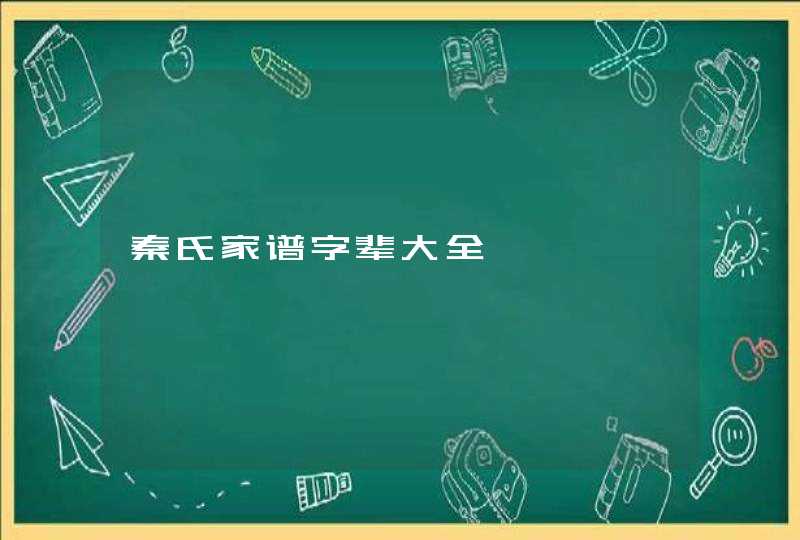 秦氏家谱字辈大全